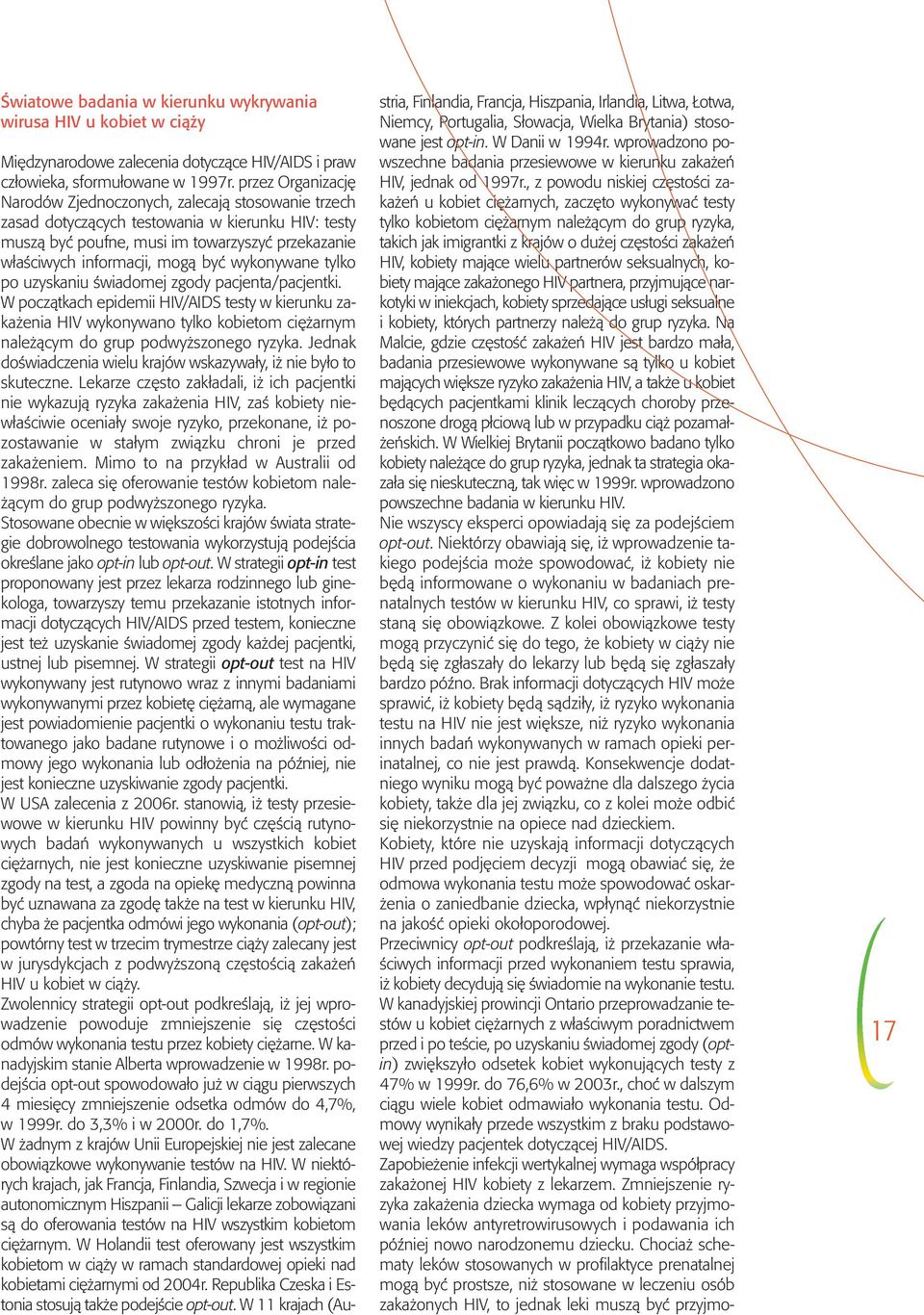 Światowe badania w kierunku wykrywania wirusa HIV u kobiet w ciąży

Międzynarodowe zalecenia dotyczące HIV/AIDS i praw człowieka, sformułowane w 1997r. przez Organizację Narodów Zjednoczonych, zalecają stosowanie trzech zasad dotyczących testowania w kierunku HIV: testy muszą być poufne, musi im towarzyszyć przekazanie właściwych informacji, mogą być wykonywane tylko po uzyskaniu świadomej zgody pacjenta/pacjentki.
W początkach epidemii HIV/AIDS testy w kierunku zakażenia HIV wykonywano tylko kobietom ciężarnym należącym do grup podwyższonego ryzyka. Jednak doświadczenia wielu krajów wskazywały, iż nie było to skuteczne. Lekarze często zakładali, iż ich pacjentki nie wykazują ryzyka zakażenia HIV, zaś kobiety niewłaściwie oceniały swoje ryzyko, przekonane, iż pozostawanie w stałym związku chroni je przed zakażeniem. Mimo to na przykład w Australii od 1998r. zaleca się oferowanie testów kobietom należącym do grup podwyższonego ryzyka.
Stosowane obecnie w większości krajów świata strategie dobrowolnego testowania wykorzystują podejścia określane jako opt-in lub opt-out. W strategii opt-in test proponowany jest przez lekarza rodzinnego lub ginekologa, towarzyszy temu przekazanie istotnych informacji dotyczących HIV/AIDS przed testem, konieczne jest też uzyskanie świadomej zgody każdej pacjentki, ustnej lub pisemnej. W strategii opt-out test na HIV wykonywany jest rutynowo wraz z innymi badaniami wykonywanymi przez kobietę ciężarną, ale wymagane jest powiadomienie pacjentki o wykonaniu testu traktowanego jako badane rutynowe i o możliwości odmowy jego wykonania lub odłożenia na później, nie jest konieczne uzyskiwanie zgody pacjentki.
W USA zalecenia z 2006r. stanowią, iż testy przesiewowe w kierunku HIV powinny być częścią rutynowych badań wykonywanych u wszystkich kobiet ciężarnych, nie jest konieczne uzyskiwanie pisemnej zgody na test, a zgoda na opiekę medyczną powinna być uznawana za zgodę także na test w kierunku HIV, chyba że pacjentka odmówi jego wykonania (opt-out); powtórny test w trzecim trymestrze ciąży zalecany jest w jurysdykcjach z podwyższoną częstością zakażeń HIV u kobiet w ciąży.
Zwolennicy strategii opt-out podkreślają, iż jej wprowadzenie powoduje zmniejszenie się częstości odmów wykonania testu przez kobiety ciężarne. W kanadyjskim stanie Alberta wprowadzenie w 1998r. podejścia opt-out spowodowało już w ciągu pierwszych 4 miesięcy zmniejszenie odsetka odmów do 4,7%, w 1999r. do 3,3% i w 2000r. do 1,7%.
W żadnym z krajów Unii Europejskiej nie jest zalecane obowiązkowe wykonywanie testów na HIV. W niektórych krajach, jak Francja, Finlandia, Szwecja i w regionie autonomicznym Hiszpanii – Galicji lekarze zobowiązani są do oferowania testów na HIV wszystkim kobietom ciężarnym. W Holandii test oferowany jest wszystkim kobietom w ciąży w ramach standardowej opieki nad kobietami ciężarnymi od 2004r. Republika Czeska i Estonia stosują także podejście opt-out. W 11 krajach (Austria, Finlandia, Francja, Hiszpania, Irlandia, Litwa, Łotwa, Niemcy, Portugalia, Słowacja, Wielka Brytania) stosowane jest opt-in. W Danii w 1994r. wprowadzono powszechne badania przesiewowe w kierunku zakażeń HIV, jednak od 1997r., z powodu niskiej częstości zakażeń u kobiet ciężarnych, zaczęto wykonywać testy tylko kobietom ciężarnym należącym do grup ryzyka, takich jak imigrantki z krajów o dużej częstości zakażeń HIV, kobiety mające wielu partnerów seksualnych, kobiety mające zakażonego HIV partnera, przyjmujące narkotyki w iniekcjach, kobiety sprzedające usługi seksualne i kobiety, których partnerzy należą do grup ryzyka. Na Malcie, gdzie częstość zakażeń HIV jest bardzo mała, badania przesiewowe wykonywane są tylko u kobiet mających większe ryzyko zakażenia HIV, a także u kobiet będących pacjentkami klinik leczących choroby przenoszone drogą płciową lub w przypadku ciąż pozamałżeńskich. W Wielkiej Brytanii początkowo badano tylko kobiety należące do grup ryzyka, jednak ta strategia okazała się nieskuteczną, tak więc w 1999r. wprowadzono powszechne badania w kierunku HIV.
Nie wszyscy eksperci opowiadają się za podejściem opt-out. Niektórzy obawiają się, iż wprowadzenie takiego podejścia może spowodować, iż kobiety nie będą informowane o wykonaniu w badaniach prenatalnych testów w kierunku HIV, co sprawi, iż testy staną się obowiązkowe. Z kolei obowiązkowe testy mogą przyczynić się do tego, że kobiety w ciąży nie będą się zgłaszały do lekarzy lub będą się zgłaszały bardzo późno. Brak informacji dotyczących HIV może sprawić, iż kobiety będą sądziły, iż ryzyko wykonania testu na HIV nie jest większe, niż ryzyko wykonania innych badań wykonywanych w ramach opieki perinatalnej, co nie jest prawdą. Konsekwencje dodatniego wyniku mogą być poważne dla dalszego życia kobiety, także dla jej związku, co z kolei może odbić się niekorzystnie na opiece nad dzieckiem.
Kobiety, które nie uzyskają informacji dotyczących HIV przed podjęciem decyzji mogą obawiać się, że odmowa wykonania testu może spowodować oskarżenia o zaniedbanie dziecka, wpłynąć niekorzystnie na jakość opieki okołoporodowej.
Przeciwnicy opt-out podkreślają, iż przekazanie właściwych informacji przed wykonaniem testu sprawia, iż kobiety decydują się świadomie na wykonanie testu. W kanadyjskiej prowincji Ontario przeprowadzanie testów u kobiet ciężarnych z właściwym poradnictwem przed i po teście, po uzyskaniu świadomej zgody (opt-in) zwiększyło odsetek kobiet wykonujących testy z 47% w 1999r. do 76,6% w 2003r., choć w dalszym ciągu wiele kobiet odmawiało wykonania testu. Odmowy wynikały przede wszystkim z braku podstawowej wiedzy pacjentek dotyczącej HIV/AIDS.
Zapobieżenie infekcji wertykalnej wymaga współpracy zakażonej HIV kobiety z lekarzem. Zmniejszenie ryzyka zakażenia dziecka wymaga od kobiety przyjmowania leków antyretrowirusowych i podawania ich później nowo narodzonemu dziecku. Chociaż schematy leków stosowanych w profilaktyce prenatalnej mogą być prostsze, niż stosowane w leczeniu osób zakażonych HIV, to jednak leki muszą być przyjmo-

17